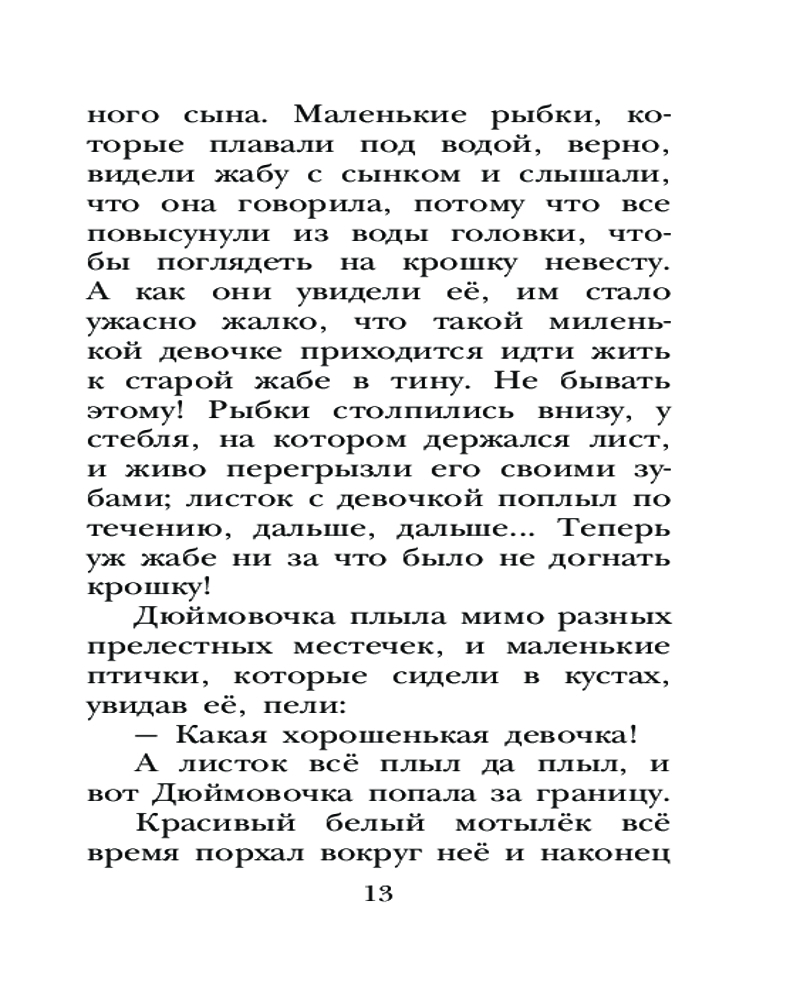 ного сына. Маленькие рыбки, которые плавали под водой, верно, видели жабу с сынком и слышали, что она говорила, потому что все повысунули из воды головки, чтобы поглядеть на крошку невесту. А как они увидели её, им стало ужасно жалко, что такой миленькой девочке приходится идти жить к старой жабе в тину. Не бывать этому! Рыбки столпились внизу, у стебля, на котором держался лист, и живо перегрызли его своими зубами; листок с девочкой поплыл по течению, дальше, дальше... Теперь уж жабе ни за что было не догнать крошку!

Дюймовочка плыла мимо разных прелестных местечек, и маленькие птички, которые сидели в кустах, увидав её, пели:

— Какая хорошенькая девочка!

А листок всё плыл да плыл, и вот Дюймовочка попала за границу.

Красивый белый мотылёк всё время порхал вокруг неё и наконец

13